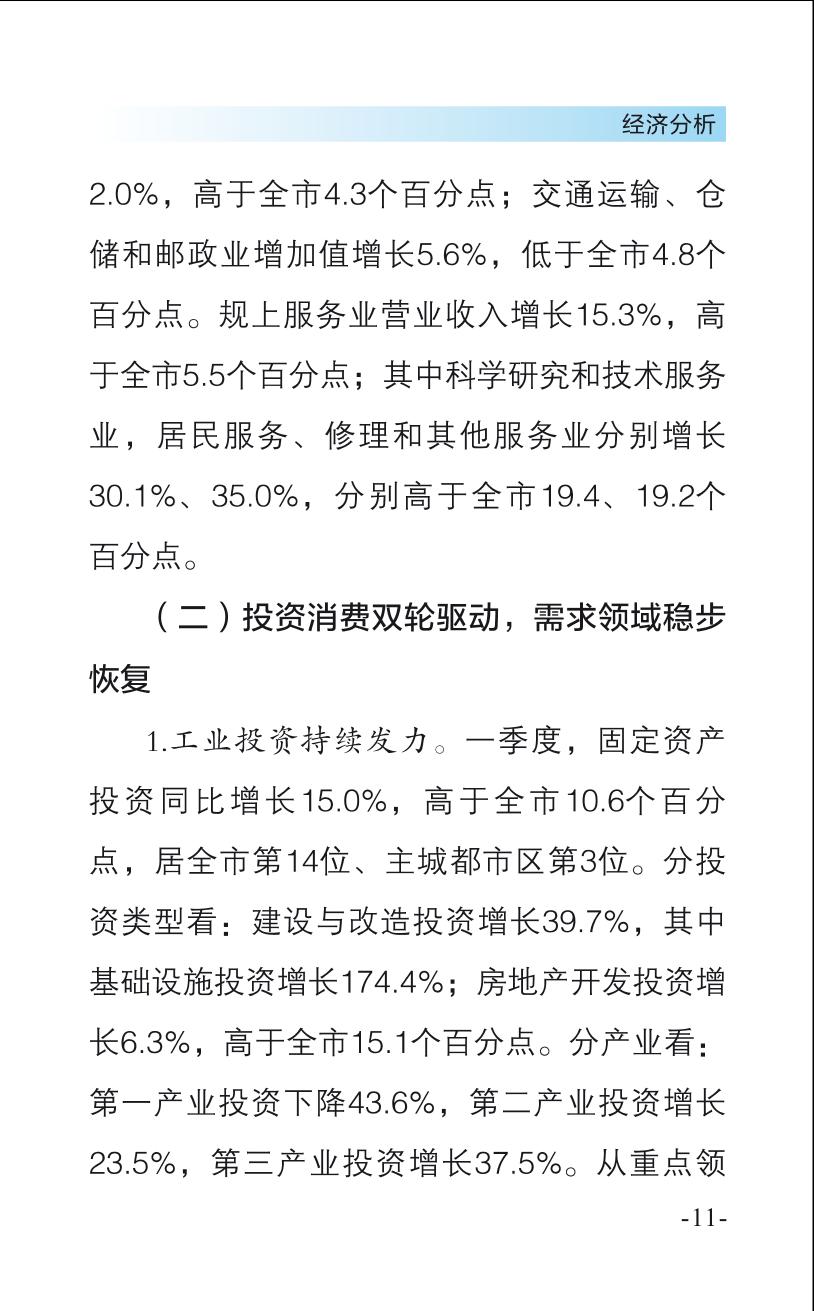 经济分析

2.0%，高于全市4.3个百分点；交通运输、仓储和邮政业增加值增长5.6%，低于全市4.8个百分点。规上服务业营业收入增长15.3%，高于全市5.5个百分点；其中科学研究和技术服务业，居民服务、修理和其他服务业分别增长30.1%、35.0%，分别高于全市19.4、19.2个百分点。

（二）投资消费双轮驱动，需求领域稳步恢复

1.工业投资持续发力。一季度，固定资产投资同比增长15.0%，高于全市10.6个百分点，居全市第14位、主城都市区第3位。分投资类型看：建设与改造投资增长39.7%，其中基础设施投资增长174.4%；房地产开发投资增长6.3%，高于全市15.1个百分点。分产业看：第一产业投资下降43.6%，第二产业投资增长23.5%，第三产业投资增长37.5%。从重点领

-11-